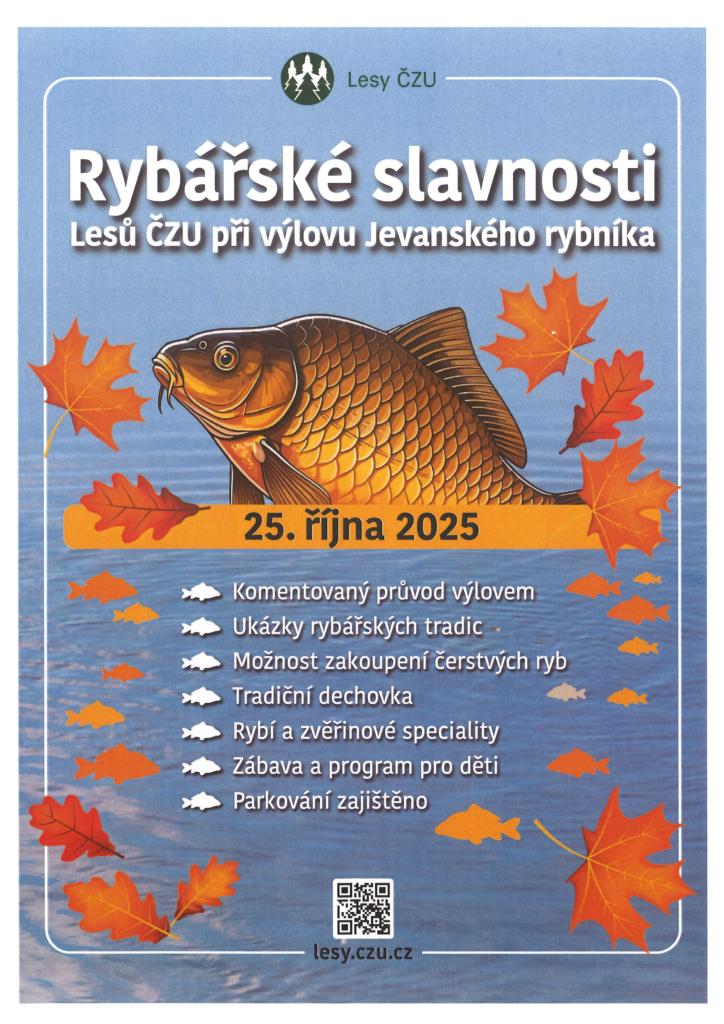 Lesy ČZU

Rybářské slavnosti
Lesů ČZU při výlovu Jevanského rybníka

25. října 2025

Komentovaný průvod výlovem
Ukázky rybářských tradic
Možnost zakoupení čerstvých ryb
Tradiční dechovka
Rybí a zvěřinové speciality
Zábava a program pro děti
Parkování zajištěno

lesy.czu.cz